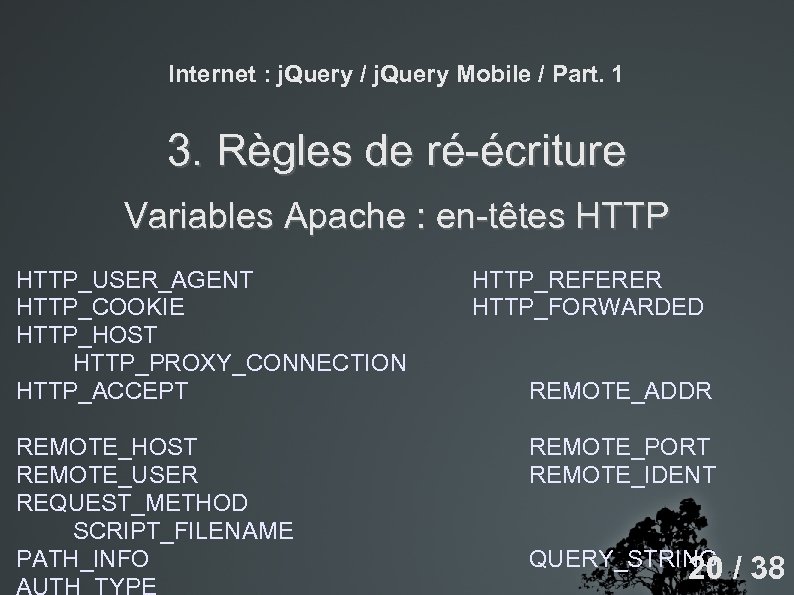 Internet : jQuery / jQuery Mobile / Part. 1

3. Règles de ré-écriture

Variables Apache : en-têtes HTTP

HTTP_USER_AGENT HTTP_REFERER
HTTP_COOKIE HTTP_FORWARDED
HTTP_HOST
HTTP_PROXY_CONNECTION
HTTP_ACCEPT REMOTE_ADDR

REMOTE_HOST REMOTE_PORT
REMOTE_USER REMOTE_IDENT
REQUEST_METHOD
SCRIPT_FILENAME
PATH_INFO QUERY_STRING
AUTH_TYPE

20 / 38